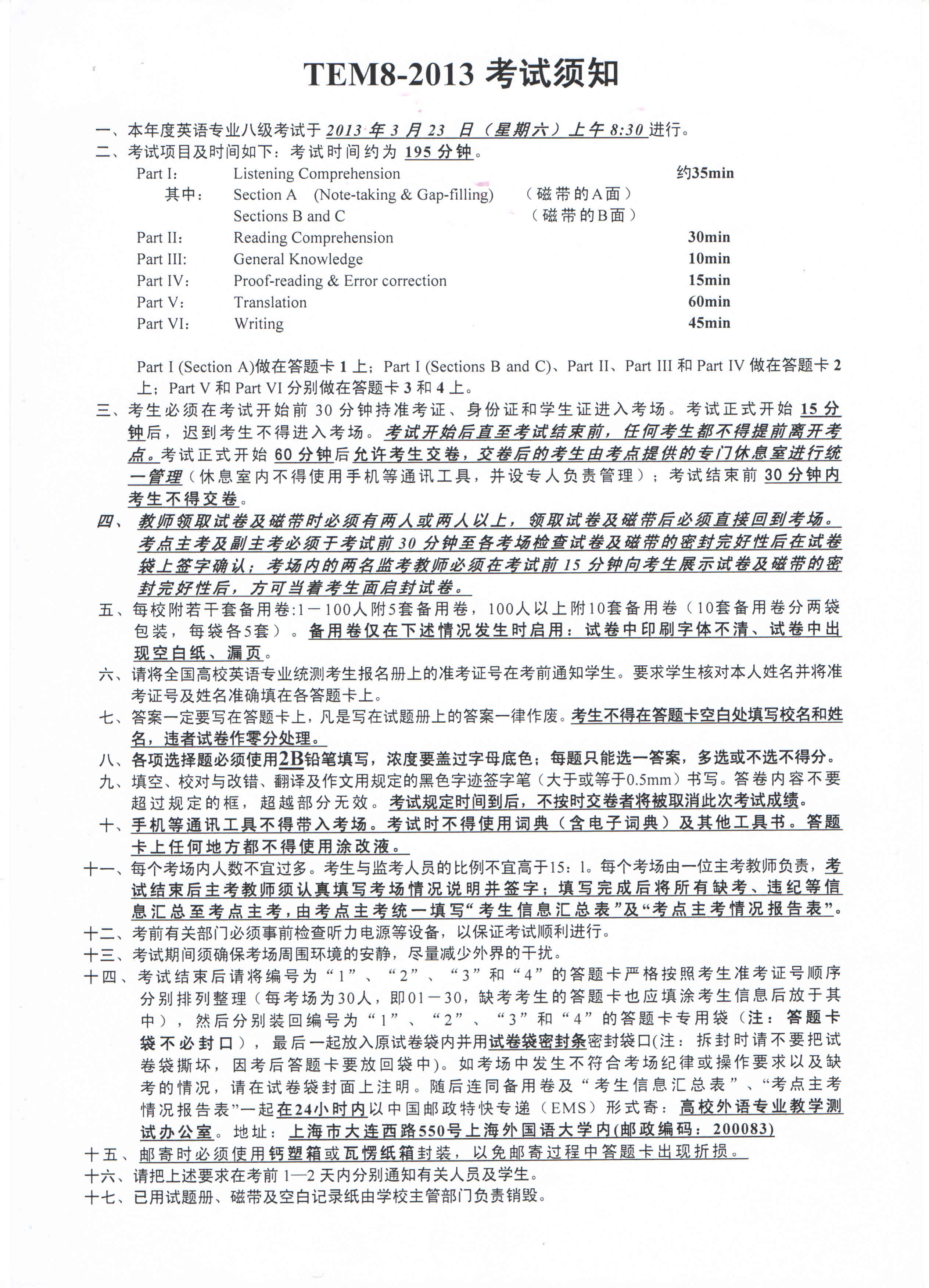 TEM8-2013 考试须知

一、本年度英语专业八级考试于 2013 年 3 月 23 日（星期六）上午 8:30 进行。

二、考试项目及时间如下：考试时间约为 195 分钟。

Part I: Listening Comprehension 约35min

其中： Section A (Note-taking & Gap-filling) （磁带的A面）

Sections B and C （磁带的B面）

Part II: Reading Comprehension 30min

Part III: General Knowledge 10min

Part IV: Proof-reading & Error correction 15min

Part V: Translation 60min

Part VI: Writing 45min

Part I (Section A)做在答题卡 1 上；Part I (Sections B and C)、Part II、Part III 和 Part IV 做在答题卡 2 上；Part V 和 Part VI 分别做在答题卡 3 和 4 上。

三、考生必须在考试开始前 30 分钟持准考证、身份证和学生证进入考场。考试正式开始 15 分钟后，迟到考生不得进入考场。考试开始后直至考试结束前，任何考生都不得提前离开考点。考试正式开始 60 分钟后允许考生交卷，交卷后的考生由考点提供的专门休息室进行统一管理（休息室内不得使用手机等通讯工具，并设专人负责管理）；考试结束前 30 分钟内考生不得交卷。

四、教师领取试卷及磁带时必须有两人或两人以上，领取试卷及磁带后必须直接回到考场。考点主考及副主考必须于考试前 30 分钟至各考场检查试卷及磁带的密封完好性后在试卷袋上签字确认；考场内的两名监考教师必须在考试前 15 分钟向考生展示试卷及磁带的密封完好性后，方可当着考生面启封试卷。

五、每校附若干套备用卷:1－100人附5套备用卷，100人以上附10套备用卷（10套备用卷分两袋包装，每袋各5套）。备用卷仅在下述情况发生时启用：试卷中印刷字体不清、试卷中出现空白纸、漏页。

六、请将全国高校英语专业统测考生报名册上的准考证号在考前通知学生。要求学生核对本人姓名并将准考证号及姓名准确填在各答题卡上。

七、答案一定要写在答题卡上，凡是写在试题册上的答案一律作废。考生不得在答题卡空白处填写校名和姓名，违者试卷作零分处理。

八、各项选择题必须使用2B铅笔填写，浓度要盖过字母底色；每题只能选一答案，多选或不选不得分。

九、填空、校对与改错、翻译及作文用规定的黑色字迹签字笔（大于或等于0.5mm）书写。答卷内容不要超过规定的框，超越部分无效。考试规定时间到后，不按时交卷者将被取消此次考试成绩。

十、手机等通讯工具不得带入考场。考试时不得使用词典（含电子词典）及其他工具书。答题卡上任何地方都不得使用涂改液。

十一、每个考场内人数不宜过多。考生与监考人员的比例不宜高于15：1。每个考场由一位主考教师负责，考试结束后主考教师须认真填写考场情况说明并签字；填写完成后将所有缺考、违纪等信息汇总至考点主考，由考点主考统一填写“考生信息汇总表”及“考点主考情况报告表”。

十二、考前有关部门必须事前检查听力电源等设备，以保证考试顺利进行。

十三、考试期间须确保考场周围环境的安静，尽量减少外界的干扰。

十四、考试结束后请将编号为“1”、“2”、“3”和“4”的答题卡严格按照考生准考证号顺序分别排列整理（每考场为30人，即01－30，缺考考生的答题卡也应填涂考生信息后放于其中），然后分别装回编号为“1”、“2”、“3”和“4”的答题卡专用袋（注：答题卡袋不必封口），最后一起放入原试卷袋内并用试卷袋密封条密封袋口(注：拆封时请不要把试卷袋撕坏，因考后答题卡要放回袋中)。如考场中发生不符合考场纪律或操作要求以及缺考的情况，请在试卷袋封面上注明。随后连同备用卷及“考生信息汇总表”、“考点主考情况报告表”一起在24小时内以中国邮政特快专递（EMS）形式寄：高校外语专业教学测试办公室。地址：上海市大连西路550号上海外国语大学内(邮政编码：200083)

十五、邮寄时必须使用钙塑箱或瓦愣纸箱封装，以免邮寄过程中答题卡出现折损。

十六、请把上述要求在考前 1—2 天内分别通知有关人员及学生。

十七、已用试题册、磁带及空白记录纸由学校主管部门负责销毁。